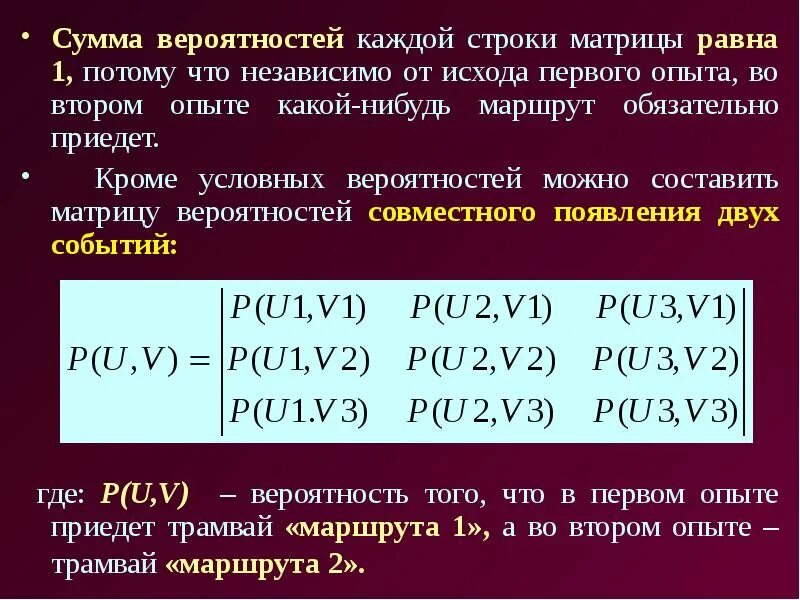 • Сумма вероятностей каждой строки матрицы равна 1, потому что независимо от исхода первого опыта, во втором опыте какой-нибудь маршрут обязательно приедет.

• Кроме условных вероятностей можно составить матрицу вероятностей совместного появления двух событий:

$P(U,V) = \begin{vmatrix} P(U1,V1) & P(U2,V1) & P(U3,V1) \\ P(U1,V2) & P(U2,V2) & P(U3,V2) \\ P(U1.V3) & P(U2,V3) & P(U3,V3) \end{vmatrix}$

где: P(U,V) – вероятность того, что в первом опыте приедет трамвай «маршрута 1», а во втором опыте – трамвай «маршрута 2».